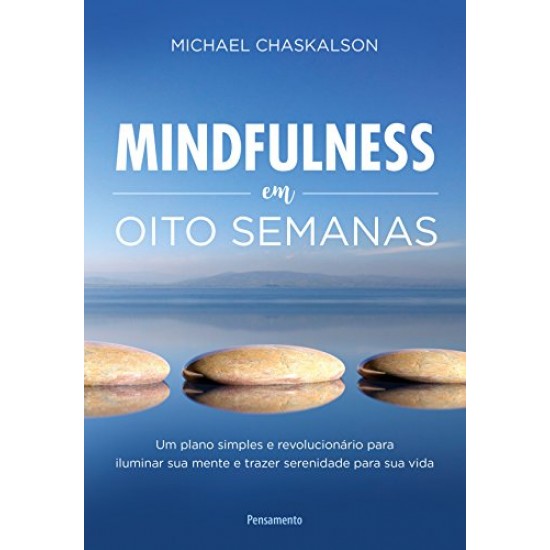 MICHAEL CHASKALSON

MINDFULNESS
em
OITO SEMANAS

Um plano simples e revolucionário para iluminar sua mente e trazer serenidade para sua vida

Pensamento